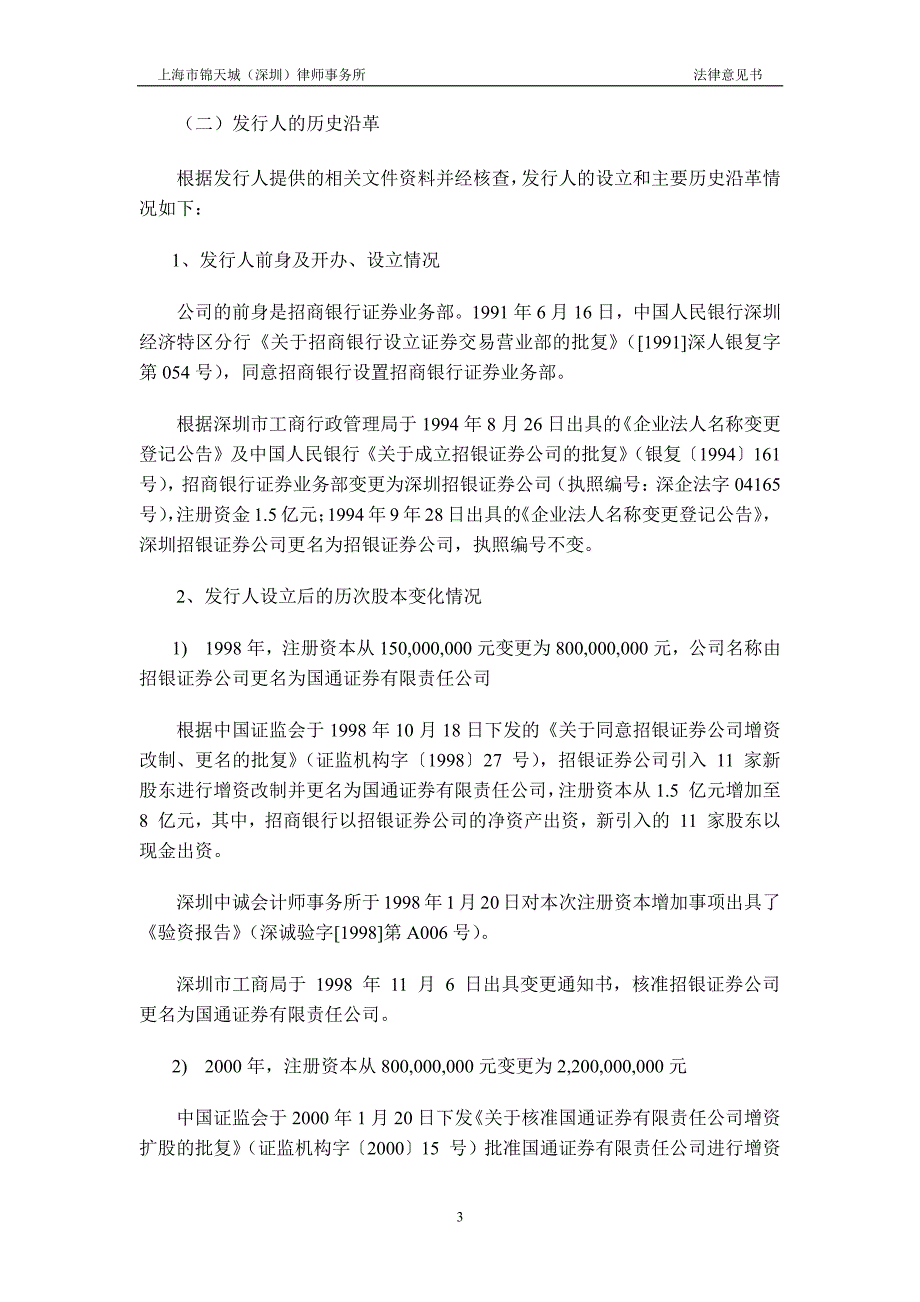 上海市锦天城（深圳）律师事务所　　法律意见书

（二）发行人的历史沿革

根据发行人提供的相关文件资料并经核查，发行人的设立和主要历史沿革情况如下：

1、发行人前身及开办、设立情况

公司的前身是招商银行证券业务部。1991 年 6 月 16 日，中国人民银行深圳经济特区分行《关于招商银行设立证券交易营业部的批复》（[1991]深人银复字第 054 号），同意招商银行设置招商银行证券业务部。

根据深圳市工商行政管理局于 1994 年 8 月 26 日出具的《企业法人名称变更登记公告》及中国人民银行《关于成立招银证券公司的批复》（银复〔1994〕161 号），招商银行证券业务部变更为深圳招银证券公司（执照编号：深企法字 04165 号），注册资金 1.5 亿元；1994 年 9 年 28 日出具的《企业法人名称变更登记公告》，深圳招银证券公司更名为招银证券公司，执照编号不变。

2、发行人设立后的历次股本变化情况

1)　1998 年，注册资本从 150,000,000 元变更为 800,000,000 元，公司名称由招银证券公司更名为国通证券有限责任公司

根据中国证监会于 1998 年 10 月 18 日下发的《关于同意招银证券公司增资改制、更名的批复》（证监机构字〔1998〕27 号），招银证券公司引入 11 家新股东进行增资改制并更名为国通证券有限责任公司，注册资本从 1.5 亿元增加至 8 亿元，其中，招商银行以招银证券公司的净资产出资，新引入的 11 家股东以现金出资。

深圳中诚会计师事务所于 1998 年 1 月 20 日对本次注册资本增加事项出具了《验资报告》（深诚验字[1998]第 A006 号）。

深圳市工商局于 1998 年 11 月 6 日出具变更通知书，核准招银证券公司更名为国通证券有限责任公司。

2)　2000 年，注册资本从 800,000,000 元变更为 2,200,000,000 元

中国证监会于 2000 年 1 月 20 日下发《关于核准国通证券有限责任公司增资扩股的批复》（证监机构字〔2000〕15 号）批准国通证券有限责任公司进行增资

3